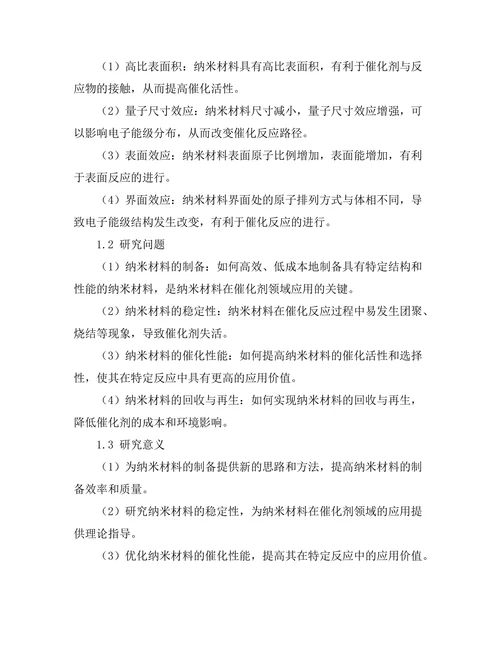 （1）高比表面积：纳米材料具有高比表面积，有利于催化剂与反应物的接触，从而提高催化活性。

（2）量子尺寸效应：纳米材料尺寸减小，量子尺寸效应增强，可以影响电子能级分布，从而改变催化反应路径。

（3）表面效应：纳米材料表面原子比例增加，表面能增加，有利于表面反应的进行。

（4）界面效应：纳米材料界面处的原子排列方式与体相不同，导致电子能级结构发生改变，有利于催化反应的进行。

1.2 研究问题

（1）纳米材料的制备：如何高效、低成本地制备具有特定结构和性能的纳米材料，是纳米材料在催化剂领域应用的关键。

（2）纳米材料的稳定性：纳米材料在催化反应过程中易发生团聚、烧结等现象，导致催化剂失活。

（3）纳米材料的催化性能：如何提高纳米材料的催化活性和选择性，使其在特定反应中具有更高的应用价值。

（4）纳米材料的回收与再生：如何实现纳米材料的回收与再生，降低催化剂的成本和环境影响。

1.3 研究意义

（1）为纳米材料的制备提供新的思路和方法，提高纳米材料的制备效率和质量。

（2）研究纳米材料的稳定性，为纳米材料在催化剂领域的应用提供理论指导。

（3）优化纳米材料的催化性能，提高其在特定反应中的应用价值。